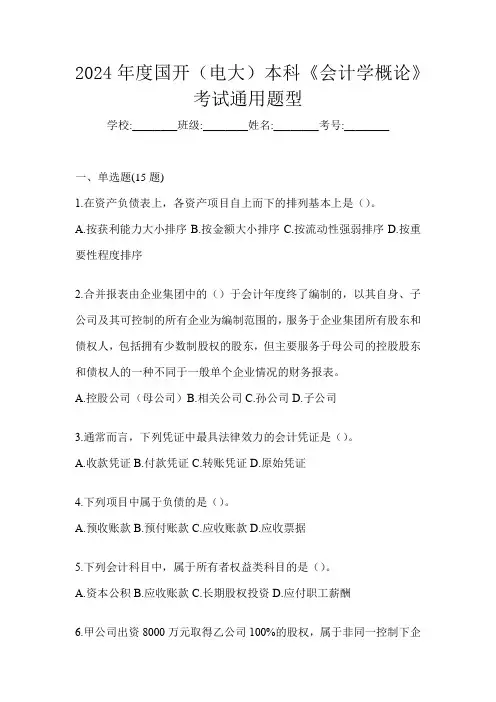 2024 年度国开（电大）本科《会计学概论》考试通用题型

学校:________班级:________姓名:________考号:________

一、单选题(15 题)

1.在资产负债表上，各资产项目自上而下的排列基本上是（）。

A.按获利能力大小排序 B.按金额大小排序 C.按流动性强弱排序 D.按重要性程度排序

2.合并报表由企业集团中的（）于会计年度终了编制的，以其自身、子公司及其可控制的所有企业为编制范围的，服务于企业集团所有股东和债权人，包括拥有少数制股权的股东，但主要服务于母公司的控股股东和债权人的一种不同于一般单个企业情况的财务报表。

A.控股公司（母公司）B.相关公司 C.孙公司 D.子公司

3.通常而言，下列凭证中最具法律效力的会计凭证是（）。

A.收款凭证 B.付款凭证 C.转账凭证 D.原始凭证

4.下列项目中属于负债的是（）。

A.预收账款 B.预付账款 C.应收账款 D.应收票据

5.下列会计科目中，属于所有者权益类科目的是（）。

A.资本公积 B.应收账款 C.长期股权投资 D.应付职工薪酬

6.甲公司出资 8000 万元取得乙公司 100%的股权，属于非同一控制下企